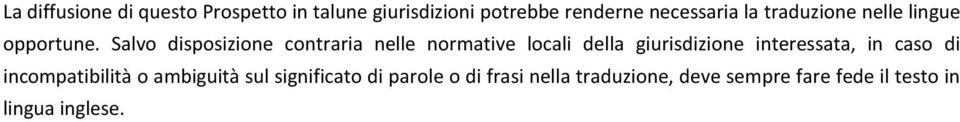 La diffusione di questo Prospetto in talune giurisdizioni potrebbe renderne necessaria la traduzione nelle lingue opportune. Salvo disposizione contraria nelle normative locali della giurisdizione interessata, in caso di incompatibilità o ambiguità sul significato di parole o di frasi nella traduzione, deve sempre fare fede il testo in lingua inglese.